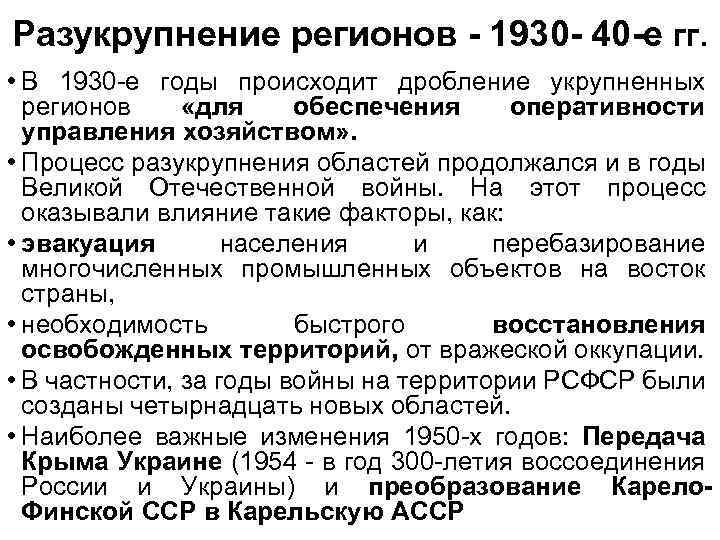 Разукрупнение регионов - 1930- 40-е гг.

• В 1930-е годы происходит дробление укрупненных регионов «для обеспечения оперативности управления хозяйством».

• Процесс разукрупнения областей продолжался и в годы Великой Отечественной войны. На этот процесс оказывали влияние такие факторы, как:

• эвакуация населения и перебазирование многочисленных промышленных объектов на восток страны,

• необходимость быстрого восстановления освобожденных территорий, от вражеской оккупации.

• В частности, за годы войны на территории РСФСР были созданы четырнадцать новых областей.

• Наиболее важные изменения 1950-х годов: Передача Крыма Украине (1954 - в год 300-летия воссоединения России и Украины) и преобразование Карело-Финской ССР в Карельскую АССР